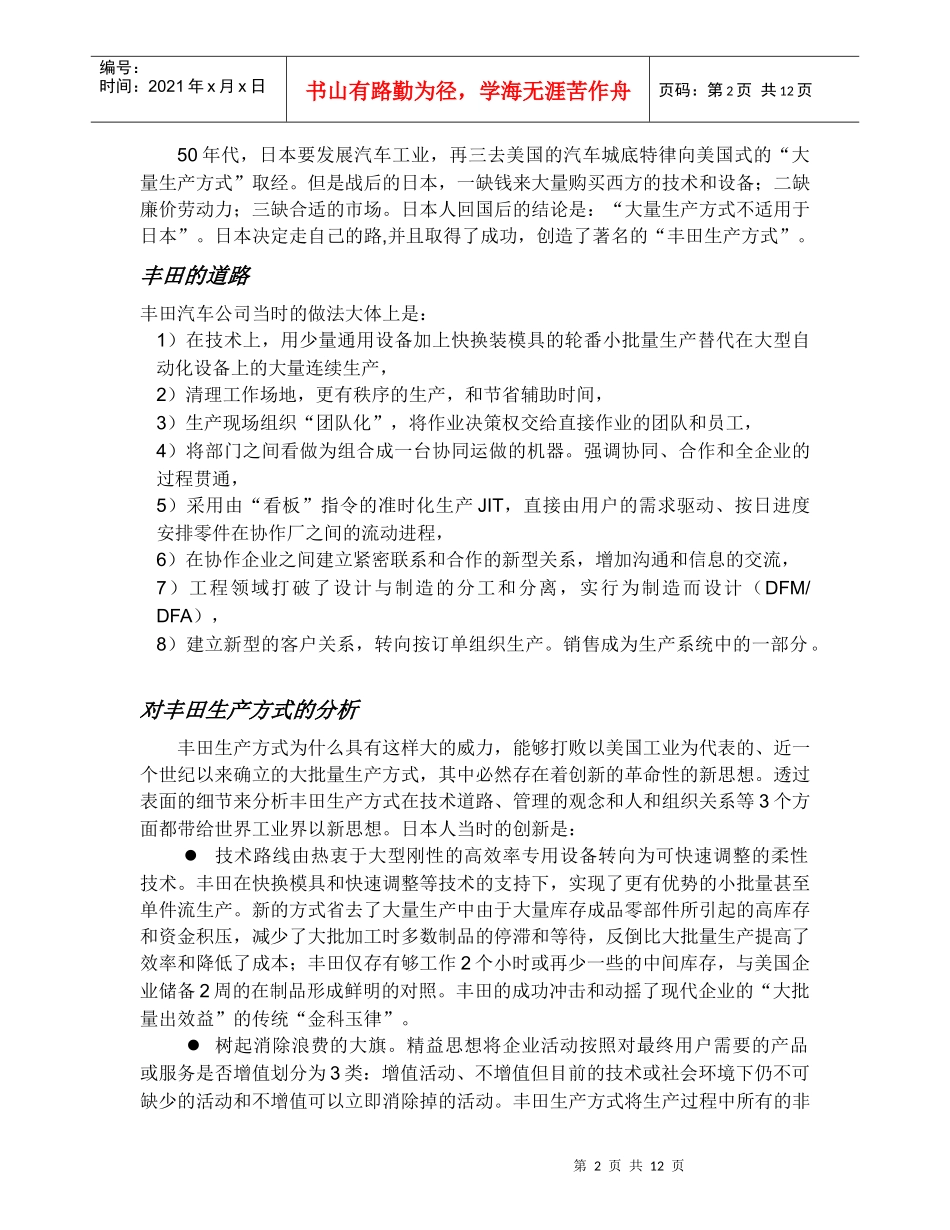 | 编号：<br>时间：2021年x月x日 | 书山有路勤为径，学海无涯苦作舟 | 页码：第2页 共12页 |
|---|---|---|

50年代，日本要发展汽车工业，再三去美国的汽车城底特律向美国式的“大量生产方式”取经。但是战后的日本，一缺钱来大量购买西方的技术和设备；二缺廉价劳动力；三缺合适的市场。日本人回国后的结论是：“大量生产方式不适用于日本”。日本决定走自己的路,并且取得了成功，创造了著名的“丰田生产方式”。

丰田的道路

丰田汽车公司当时的做法大体上是：
1）在技术上，用少量通用设备加上快换装模具的轮番小批量生产替代在大型自动化设备上的大量连续生产，
2）清理工作场地，更有秩序的生产，和节省辅助时间，
3）生产现场组织“团队化”，将作业决策权交给直接作业的团队和员工，
4）将部门之间看做为组合成一台协同运做的机器。强调协同、合作和全企业的过程贯通，
5）采用由“看板”指令的准时化生产JIT，直接由用户的需求驱动、按日进度安排零件在协作厂之间的流动进程，
6）在协作企业之间建立紧密联系和合作的新型关系，增加沟通和信息的交流，
7）工程领域打破了设计与制造的分工和分离，实行为制造而设计（DFM/DFA），
8）建立新型的客户关系，转向按订单组织生产。销售成为生产系统中的一部分。

对丰田生产方式的分析

丰田生产方式为什么具有这样大的威力，能够打败以美国工业为代表的、近一个世纪以来确立的大批量生产方式，其中必然存在着创新的革命性的新思想。透过表面的细节来分析丰田生产方式在技术道路、管理的观念和人和组织关系等3个方面都带给世界工业界以新思想。日本人当时的创新是：

● 技术路线由热衷于大型刚性的高效率专用设备转向为可快速调整的柔性技术。丰田在快换模具和快速调整等技术的支持下，实现了更有优势的小批量甚至单件流生产。新的方式省去了大量生产中由于大量库存成品零部件所引起的高库存和资金积压，减少了大批加工时多数制品的停滞和等待，反倒比大批量生产提高了效率和降低了成本；丰田仅存有够工作2个小时或再少一些的中间库存，与美国企业储备2周的在制品形成鲜明的对照。丰田的成功冲击和动摇了现代企业的“大批量出效益”的传统“金科玉律”。

● 树起消除浪费的大旗。精益思想将企业活动按照对最终用户需要的产品或服务是否增值划分为3类：增值活动、不增值但目前的技术或社会环境下仍不可缺少的活动和不增值可以立即消除掉的活动。丰田生产方式将生产过程中所有的非

第 2 页 共 12 页